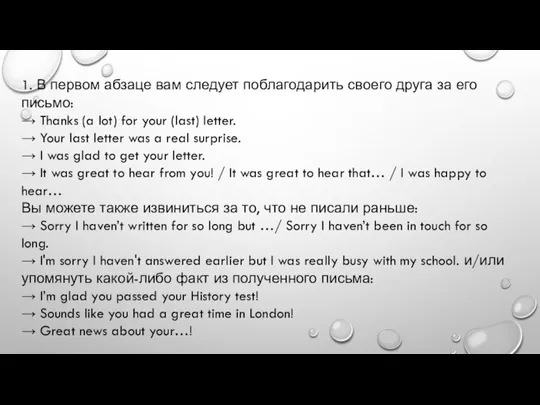 1. В первом абзаце вам следует поблагодарить своего друга за его письмо:
→ Thanks (a lot) for your (last) letter.
→ Your last letter was a real surprise.
→ I was glad to get your letter.
→ It was great to hear from you! / It was great to hear that… / I was happy to hear…
Вы можете также извиниться за то, что не писали раньше:
→ Sorry I haven't written for so long but …/ Sorry I haven't been in touch for so long.
→ I'm sorry I haven't answered earlier but I was really busy with my school. и/или упомянуть какой-либо факт из полученного письма:
→ I'm glad you passed your History test!
→ Sounds like you had a great time in London!
→ Great news about your…!